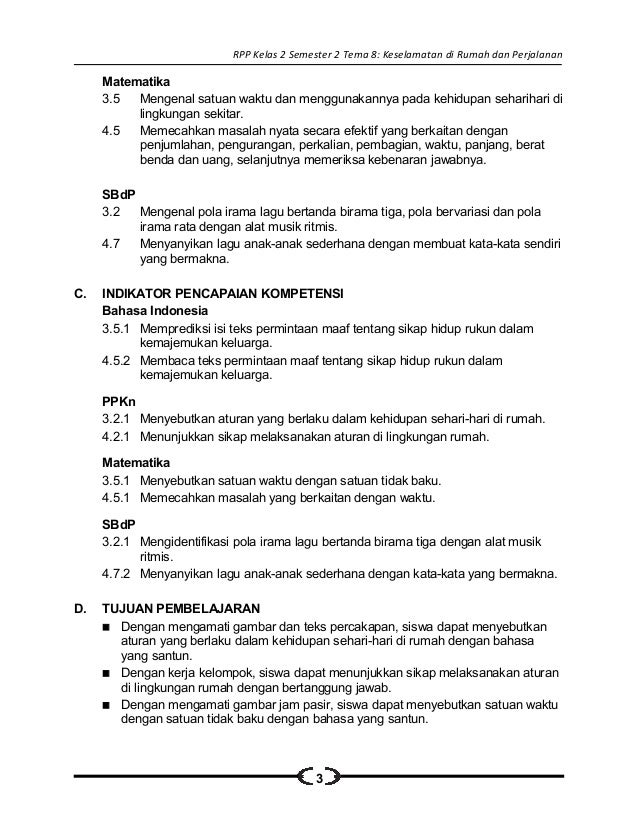 RPP Kelas 2 Semester 2 Tema 8: Keselamatan di Rumah dan Perjalanan

Matematika
3.5 Mengenal satuan waktu dan menggunakannya pada kehidupan seharihari di lingkungan sekitar.
4.5 Memecahkan masalah nyata secara efektif yang berkaitan dengan penjumlahan, pengurangan, perkalian, pembagian, waktu, panjang, berat benda dan uang, selanjutnya memeriksa kebenaran jawabnya.

SBdP
3.2 Mengenal pola irama lagu bertanda birama tiga, pola bervariasi dan pola irama rata dengan alat musik ritmis.
4.7 Menyanyikan lagu anak-anak sederhana dengan membuat kata-kata sendiri yang bermakna.

C. INDIKATOR PENCAPAIAN KOMPETENSI
Bahasa Indonesia
3.5.1 Memprediksi isi teks permintaan maaf tentang sikap hidup rukun dalam kemajemukan keluarga.
4.5.2 Membaca teks permintaan maaf tentang sikap hidup rukun dalam kemajemukan keluarga.

PPKn
3.2.1 Menyebutkan aturan yang berlaku dalam kehidupan sehari-hari di rumah.
4.2.1 Menunjukkan sikap melaksanakan aturan di lingkungan rumah.

Matematika
3.5.1 Menyebutkan satuan waktu dengan satuan tidak baku.
4.5.1 Memecahkan masalah yang berkaitan dengan waktu.

SBdP
3.2.1 Mengidentifikasi pola irama lagu bertanda birama tiga dengan alat musik ritmis.
4.7.2 Menyanyikan lagu anak-anak sederhana dengan kata-kata yang bermakna.

D. TUJUAN PEMBELAJARAN
■ Dengan mengamati gambar dan teks percakapan, siswa dapat menyebutkan aturan yang berlaku dalam kehidupan sehari-hari di rumah dengan bahasa yang santun.
■ Dengan kerja kelompok, siswa dapat menunjukkan sikap melaksanakan aturan di lingkungan rumah dengan bertanggung jawab.
■ Dengan mengamati gambar jam pasir, siswa dapat menyebutkan satuan waktu dengan satuan tidak baku dengan bahasa yang santun.

3